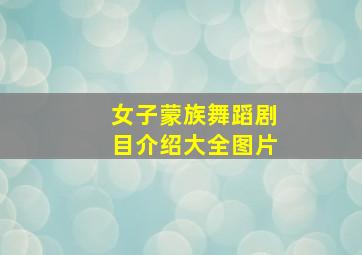 女子蒙族舞蹈剧目介绍大全图片